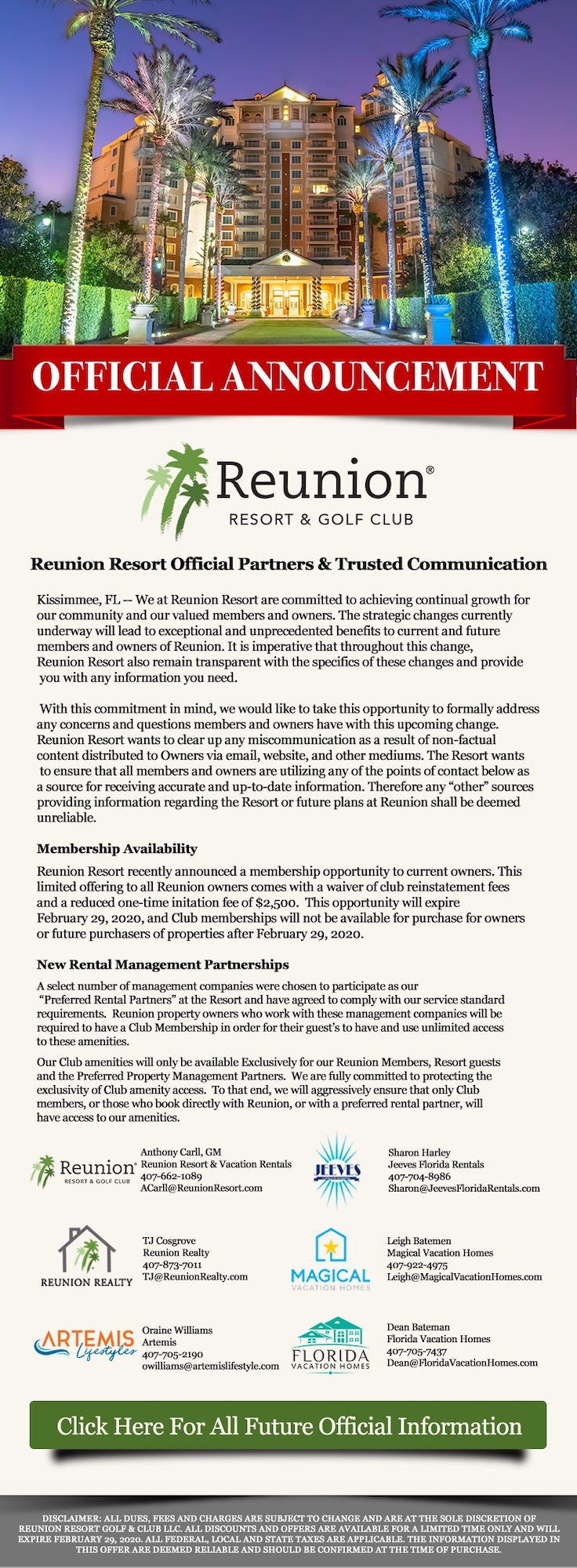 OFFICIAL ANNOUNCEMENT

Reunion®
RESORT & GOLF CLUB

Reunion Resort Official Partners & Trusted Communication

Kissimmee, FL -- We at Reunion Resort are committed to achieving continual growth for our community and our valued members and owners. The strategic changes currently underway will lead to exceptional and unprecedented benefits to current and future members and owners of Reunion. It is imperative that throughout this change, Reunion Resort also remain transparent with the specifics of these changes and provide you with any information you need.

With this commitment in mind, we would like to take this opportunity to formally address any concerns and questions members and owners have with this upcoming change. Reunion Resort wants to clear up any miscommunication as a result of non-factual content distributed to Owners via email, website, and other mediums. The Resort wants to ensure that all members and owners are utilizing any of the points of contact below as a source for receiving accurate and up-to-date information. Therefore any “other” sources providing information regarding the Resort or future plans at Reunion shall be deemed unreliable.

Membership Availability

Reunion Resort recently announced a membership opportunity to current owners. This limited offering to all Reunion owners comes with a waiver of club reinstatement fees and a reduced one-time initation fee of $2,500. This opportunity will expire February 29, 2020, and Club memberships will not be available for purchase for owners or future purchasers of properties after February 29, 2020.

New Rental Management Partnerships

A select number of management companies were chosen to participate as our “Preferred Rental Partners” at the Resort and have agreed to comply with our service standard requirements. Reunion property owners who work with these management companies will be required to have a Club Membership in order for their guest’s to have and use unlimited access to these amenities.

Our Club amenities will only be available Exclusively for our Reunion Members, Resort guests and the Preferred Property Management Partners. We are fully committed to protecting the exclusivity of Club amenity access. To that end, we will aggressively ensure that only Club members, or those who book directly with Reunion, or with a preferred rental partner, will have access to our amenities.

Reunion® RESORT & GOLF CLUB
Anthony Carll, GM
Reunion Resort & Vacation Rentals
407-662-1089
ACarll@ReunionResort.com

JEEVES
Sharon Harley
Jeeves Florida Rentals
407-704-8986
Sharon@JeevesFloridaRentals.com

REUNION REALTY
TJ Cosgrove
Reunion Realty
407-873-7011
TJ@ReunionRealty.com

MAGICAL VACATION HOMES
Leigh Batemen
Magical Vacation Homes
407-922-4975
Leigh@MagicalVacationHomes.com

ARTEMIS Lifestyles
Oraine Williams
Artemis
407-705-2190
owilliams@artemislifestyle.com

FLORIDA VACATION HOMES
Dean Bateman
Florida Vacation Homes
407-705-7437
Dean@FloridaVacationHomes.com

Click Here For All Future Official Information

DISCLAIMER: ALL DUES, FEES AND CHARGES ARE SUBJECT TO CHANGE AND ARE AT THE SOLE DISCRETION OF REUNION RESORT GOLF & CLUB LLC. ALL DISCOUNTS AND OFFERS ARE AVAILABLE FOR A LIMITED TIME ONLY AND WILL EXPIRE FEBRUARY 29, 2020. ALL FEDERAL, LOCAL AND STATE TAXES ARE APPLICABLE. THE INFORMATION DISPLAYED IN THIS OFFER ARE DEEMED RELIABLE AND SHOULD BE CONFIRMED AT THE TIME OF PURCHASE.